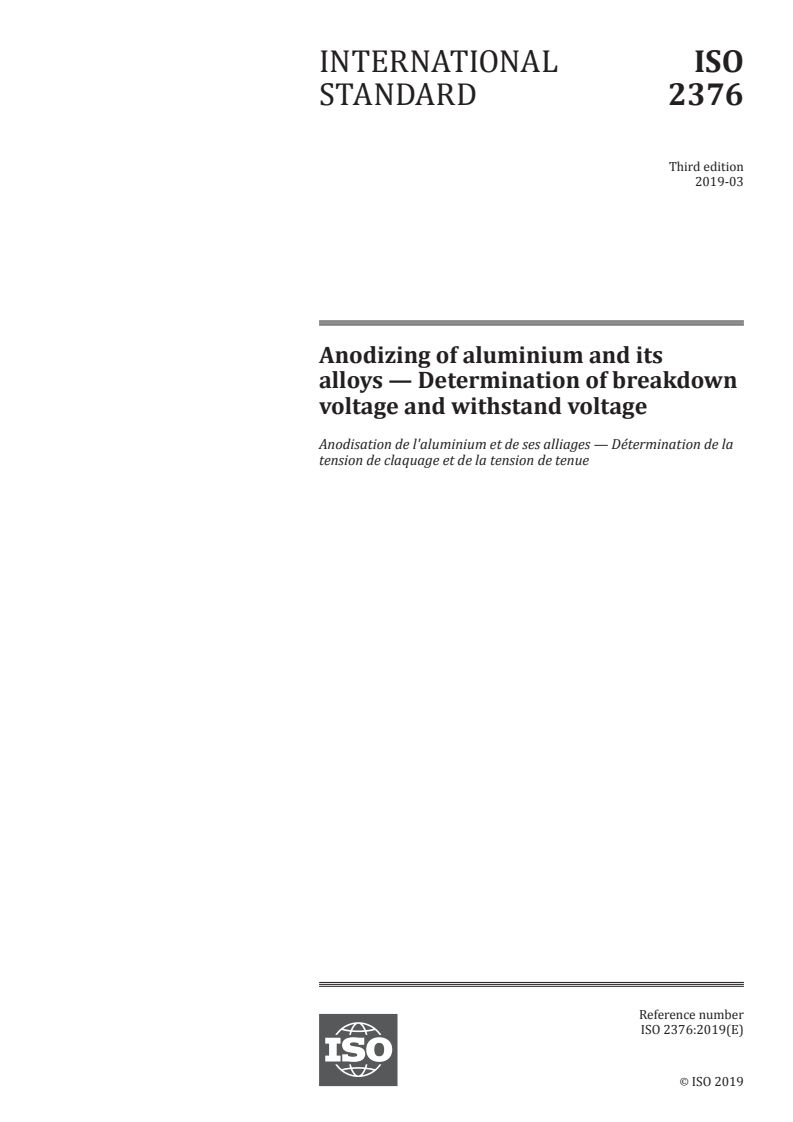 INTERNATIONAL STANDARD

ISO 2376

Third edition
2019-03

Anodizing of aluminium and its alloys — Determination of breakdown voltage and withstand voltage

Anodisation de l'aluminium et de ses alliages — Détermination de la tension de claquage et de la tension de tenue

ISO

Reference number
ISO 2376:2019(E)

© ISO 2019